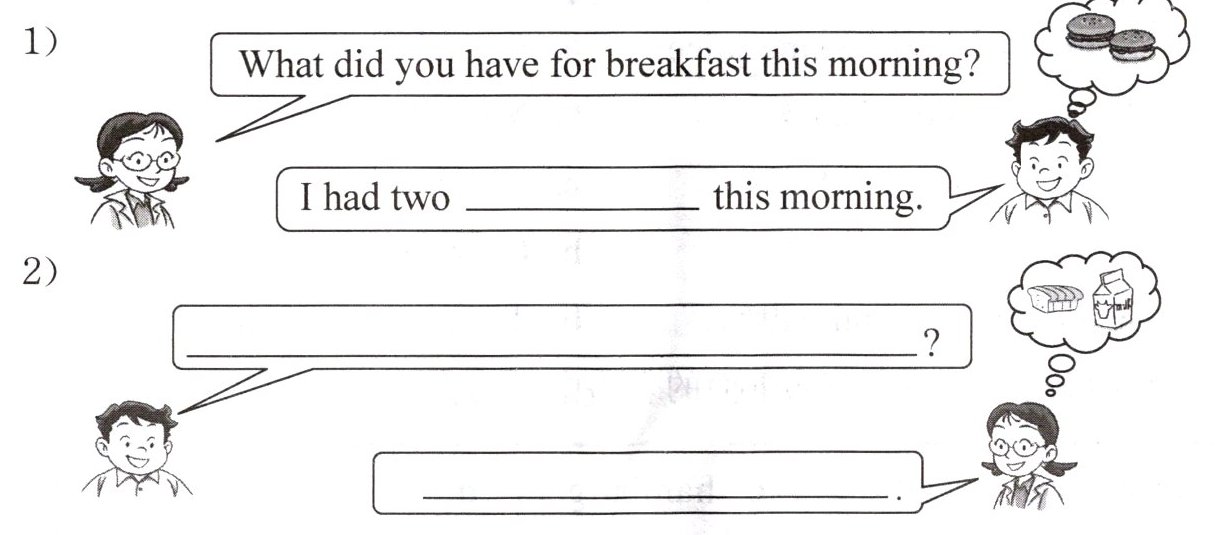 1)

What did you have for breakfast this morning?

I had two ____ this morning.

2)

____?

____.